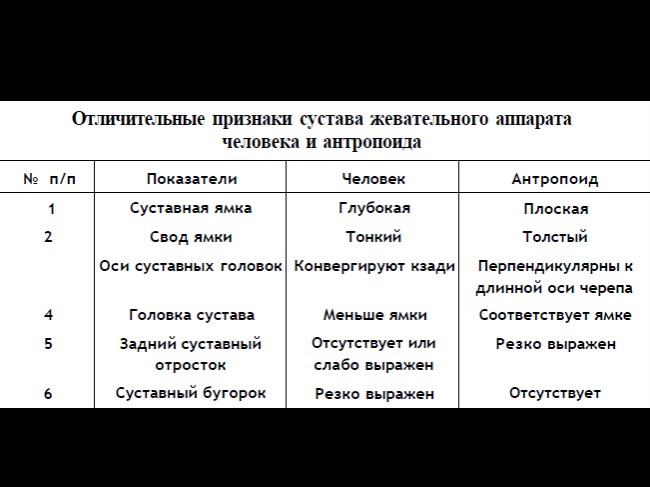 Отличительные признаки сустава жевательного аппарата человека и антропоида

| № п/п | Показатели | Человек | Антропоид |
|---|---|---|---|
| 1 | Суставная ямка | Глубокая | Плоская |
| 2 | Свод ямки | Тонкий | Толстый |
|  | Оси суставных головок | Конвергируют кзади | Перпендикулярны к длинной оси черепа |
| 4 | Головка сустава | Меньше ямки | Соответствует ямке |
| 5 | Задний суставный отросток | Отсутствует или слабо выражен | Резко выражен |
| 6 | Суставный бугорок | Резко выражен | Отсутствует |